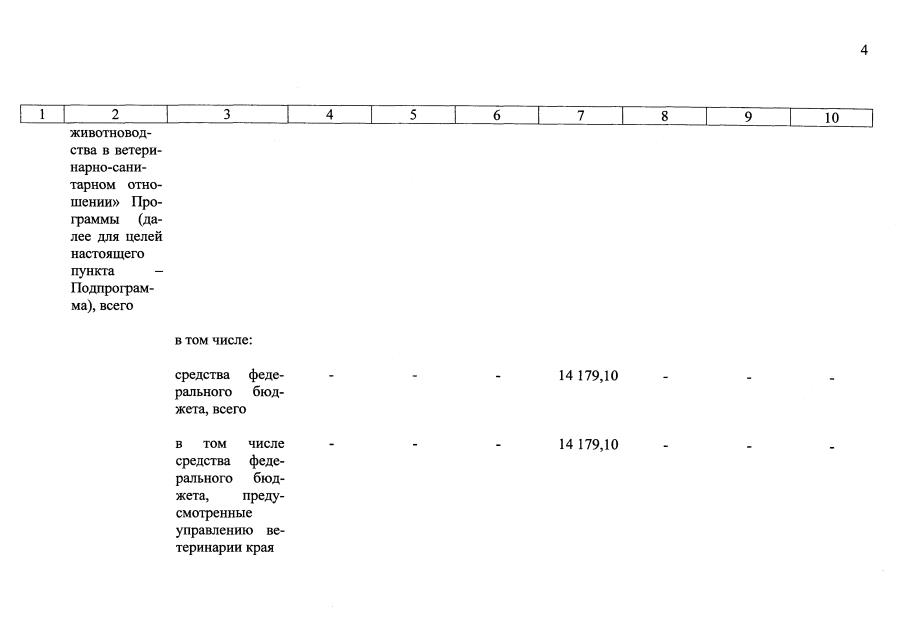 4

| 1 | 2 | 3 | 4 | 5 | 6 | 7 | 8 | 9 | 10 |
|---|---|---|---|---|---|---|---|---|---|
| | животноводства в ветеринарно-санитарном отношении» Программы (далее для целей настоящего пункта – Подпрограмма), всего | | | | | | | | |
| | | в том числе: | | | | | | | |
| | | средства федерального бюджета, всего | - | - | - | 14 179,10 | - | - | - |
| | | в том числе средства федерального бюджета, предусмотренные управлению ветеринарии края | - | - | - | 14 179,10 | - | - | - |